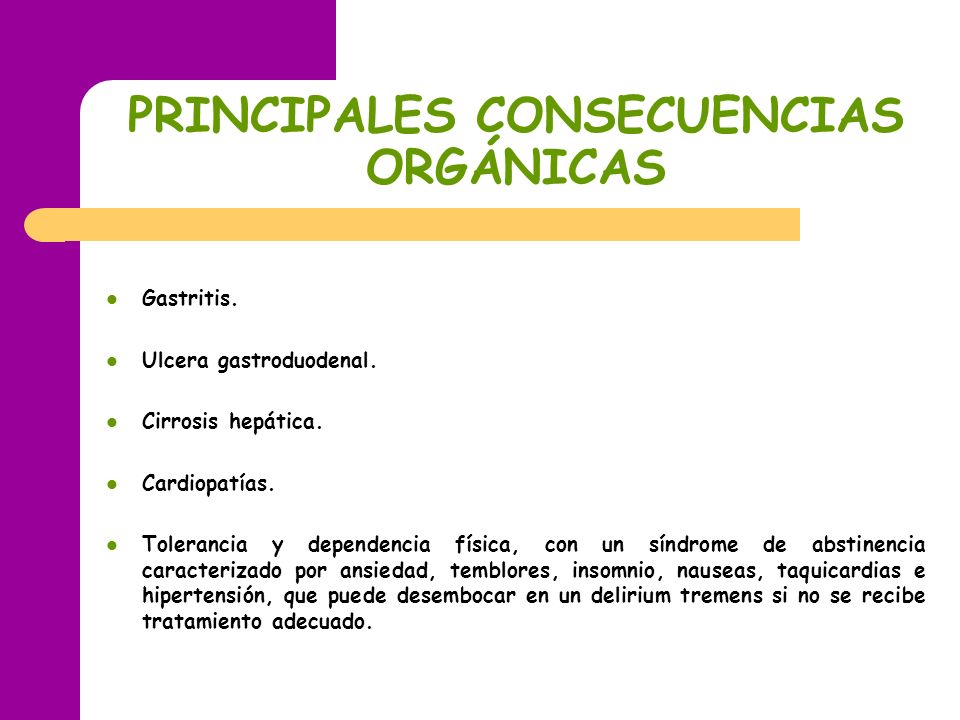 PRINCIPALES CONSECUENCIAS ORGÁNICAS

- Gastritis.
- Ulcera gastroduodenal.
- Cirrosis hepática.
- Cardiopatías.
- Tolerancia y dependencia física, con un síndrome de abstinencia caracterizado por ansiedad, temblores, insomnio, nauseas, taquicardias e hipertensión, que puede desembocar en un delirium tremens si no se recibe tratamiento adecuado.